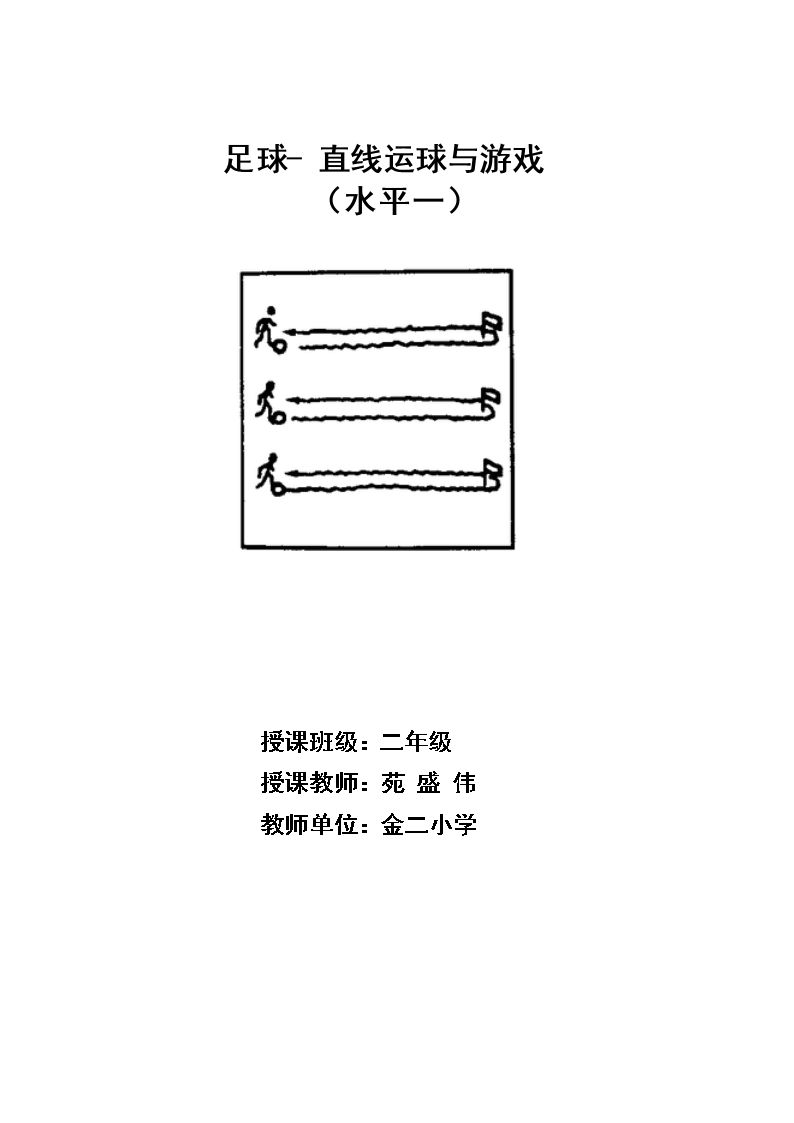 足球- 直线运球与游戏
（水平一）

授课班级：二年级
授课教师：苑 盛 伟
教师单位：金二小学